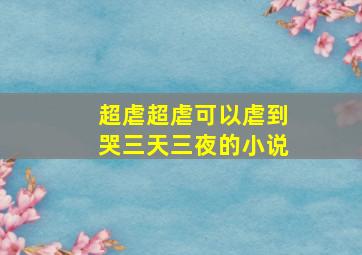 超虐超虐可以虐到哭三天三夜的小说